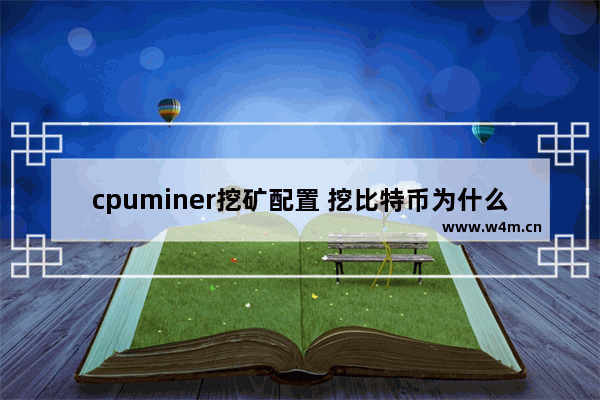 cpuminer挖矿配置 挖比特币为什么

www.w4m.cn